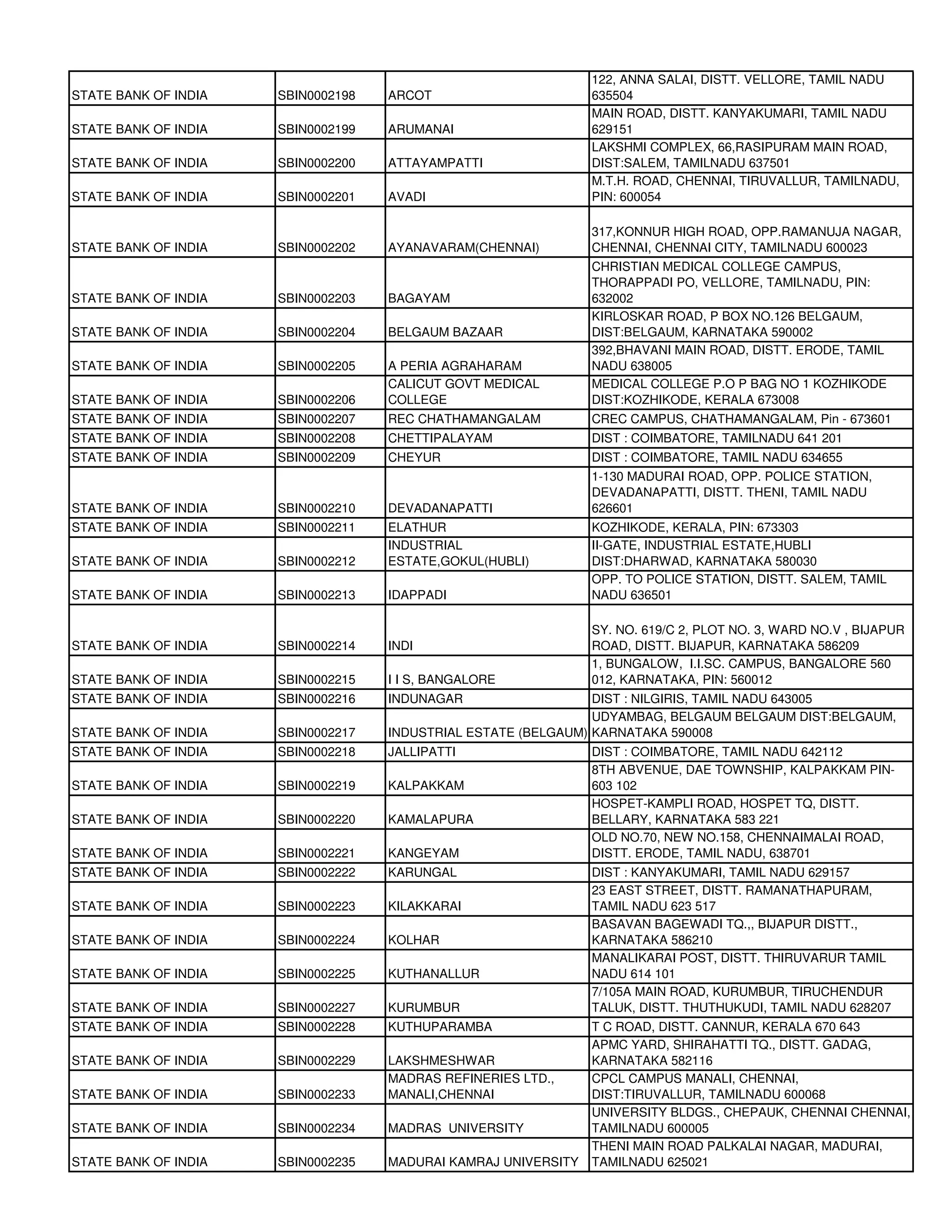 | | | | |
|---|---|---|---|
| STATE BANK OF INDIA | SBIN0002198 | ARCOT | 122, ANNA SALAI, DISTT. VELLORE, TAMIL NADU 635504 |
| STATE BANK OF INDIA | SBIN0002199 | ARUMANAI | MAIN ROAD, DISTT. KANYAKUMARI, TAMIL NADU 629151 |
| STATE BANK OF INDIA | SBIN0002200 | ATTAYAMPATTI | LAKSHMI COMPLEX, 66,RASIPURAM MAIN ROAD, DIST:SALEM, TAMILNADU 637501 |
| STATE BANK OF INDIA | SBIN0002201 | AVADI | M.T.H. ROAD, CHENNAI, TIRUVALLUR, TAMILNADU, PIN: 600054 |
| STATE BANK OF INDIA | SBIN0002202 | AYANAVARAM(CHENNAI) | 317,KONNUR HIGH ROAD, OPP.RAMANUJA NAGAR, CHENNAI, CHENNAI CITY, TAMILNADU 600023 |
| STATE BANK OF INDIA | SBIN0002203 | BAGAYAM | CHRISTIAN MEDICAL COLLEGE CAMPUS, THORAPPADI PO, VELLORE, TAMILNADU, PIN: 632002 |
| STATE BANK OF INDIA | SBIN0002204 | BELGAUM BAZAAR | KIRLOSKAR ROAD, P BOX NO.126 BELGAUM, DIST:BELGAUM, KARNATAKA 590002 |
| STATE BANK OF INDIA | SBIN0002205 | A PERIA AGRAHARAM | 392,BHAVANI MAIN ROAD, DISTT. ERODE, TAMIL NADU 638005 |
| STATE BANK OF INDIA | SBIN0002206 | CALICUT GOVT MEDICAL COLLEGE | MEDICAL COLLEGE P.O P BAG NO 1 KOZHIKODE DIST:KOZHIKODE, KERALA 673008 |
| STATE BANK OF INDIA | SBIN0002207 | REC CHATHAMANGALAM | CREC CAMPUS, CHATHAMANGALAM, Pin - 673601 |
| STATE BANK OF INDIA | SBIN0002208 | CHETTIPALAYAM | DIST : COIMBATORE, TAMILNADU 641 201 |
| STATE BANK OF INDIA | SBIN0002209 | CHEYUR | DIST : COIMBATORE, TAMIL NADU 634655 |
| STATE BANK OF INDIA | SBIN0002210 | DEVADANAPATTI | 1-130 MADURAI ROAD, OPP. POLICE STATION, DEVADANAPATTI, DISTT. THENI, TAMIL NADU 626601 |
| STATE BANK OF INDIA | SBIN0002211 | ELATHUR | KOZHIKODE, KERALA, PIN: 673303 |
| STATE BANK OF INDIA | SBIN0002212 | INDUSTRIAL ESTATE,GOKUL(HUBLI) | II-GATE, INDUSTRIAL ESTATE,HUBLI DIST:DHARWAD, KARNATAKA 580030 |
| STATE BANK OF INDIA | SBIN0002213 | IDAPPADI | OPP. TO POLICE STATION, DISTT. SALEM, TAMIL NADU 636501 |
| STATE BANK OF INDIA | SBIN0002214 | INDI | SY. NO. 619/C 2, PLOT NO. 3, WARD NO.V , BIJAPUR ROAD, DISTT. BIJAPUR, KARNATAKA 586209 |
| STATE BANK OF INDIA | SBIN0002215 | I I S, BANGALORE | 1, BUNGALOW, I.I.SC. CAMPUS, BANGALORE 560 012, KARNATAKA, PIN: 560012 |
| STATE BANK OF INDIA | SBIN0002216 | INDUNAGAR | DIST : NILGIRIS, TAMIL NADU 643005 |
| STATE BANK OF INDIA | SBIN0002217 | INDUSTRIAL ESTATE (BELGAUM) | UDYAMBAG, BELGAUM BELGAUM DIST:BELGAUM, KARNATAKA 590008 |
| STATE BANK OF INDIA | SBIN0002218 | JALLIPATTI | DIST : COIMBATORE, TAMIL NADU 642112 |
| STATE BANK OF INDIA | SBIN0002219 | KALPAKKAM | 8TH ABVENUE, DAE TOWNSHIP, KALPAKKAM PIN-603 102 |
| STATE BANK OF INDIA | SBIN0002220 | KAMALAPURA | HOSPET-KAMPLI ROAD, HOSPET TQ, DISTT. BELLARY, KARNATAKA 583 221 |
| STATE BANK OF INDIA | SBIN0002221 | KANGEYAM | OLD NO.70, NEW NO.158, CHENNAIMALAI ROAD, DISTT. ERODE, TAMIL NADU, 638701 |
| STATE BANK OF INDIA | SBIN0002222 | KARUNGAL | DIST : KANYAKUMARI, TAMIL NADU 629157 |
| STATE BANK OF INDIA | SBIN0002223 | KILAKKARAI | 23 EAST STREET, DISTT. RAMANATHAPURAM, TAMIL NADU 623 517 |
| STATE BANK OF INDIA | SBIN0002224 | KOLHAR | BASAVAN BAGEWADI TQ.,, BIJAPUR DISTT., KARNATAKA 586210 |
| STATE BANK OF INDIA | SBIN0002225 | KUTHANALLUR | MANALIKARAI POST, DISTT. THIRUVARUR TAMIL NADU 614 101 |
| STATE BANK OF INDIA | SBIN0002227 | KURUMBUR | 7/105A MAIN ROAD, KURUMBUR, TIRUCHENDUR TALUK, DISTT. THUTHUKUDI, TAMIL NADU 628207 |
| STATE BANK OF INDIA | SBIN0002228 | KUTHUPARAMBA | T C ROAD, DISTT. CANNUR, KERALA 670 643 |
| STATE BANK OF INDIA | SBIN0002229 | LAKSHMESHWAR | APMC YARD, SHIRAHATTI TQ., DISTT. GADAG, KARNATAKA 582116 |
| STATE BANK OF INDIA | SBIN0002233 | MADRAS REFINERIES LTD., MANALI,CHENNAI | CPCL CAMPUS MANALI, CHENNAI, DIST:TIRUVALLUR, TAMILNADU 600068 |
| STATE BANK OF INDIA | SBIN0002234 | MADRAS UNIVERSITY | UNIVERSITY BLDGS., CHEPAUK, CHENNAI CHENNAI, TAMILNADU 600005 |
| STATE BANK OF INDIA | SBIN0002235 | MADURAI KAMRAJ UNIVERSITY | THENI MAIN ROAD PALKALAI NAGAR, MADURAI, TAMILNADU 625021 |